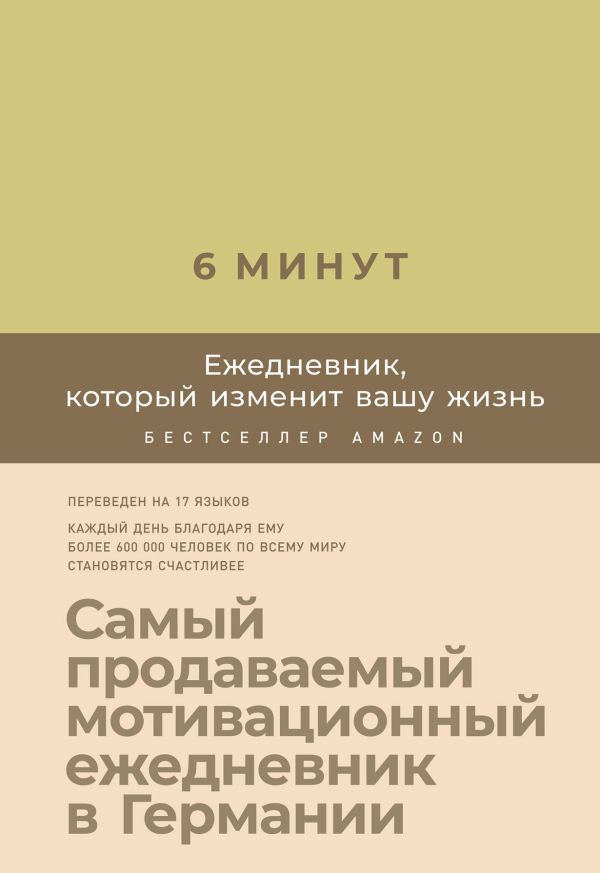 6 МИНУТ

Ежедневник, который изменит вашу жизнь

БЕСТСЕЛЛЕР AMAZON

ПЕРЕВЕДЕН НА 17 ЯЗЫКОВ

КАЖДЫЙ ДЕНЬ БЛАГОДАРЯ ЕМУ БОЛЕЕ 600 000 ЧЕЛОВЕК ПО ВСЕМУ МИРУ СТАНОВЯТСЯ СЧАСТЛИВЕЕ

Самый продаваемый мотивационный ежедневник в Германии